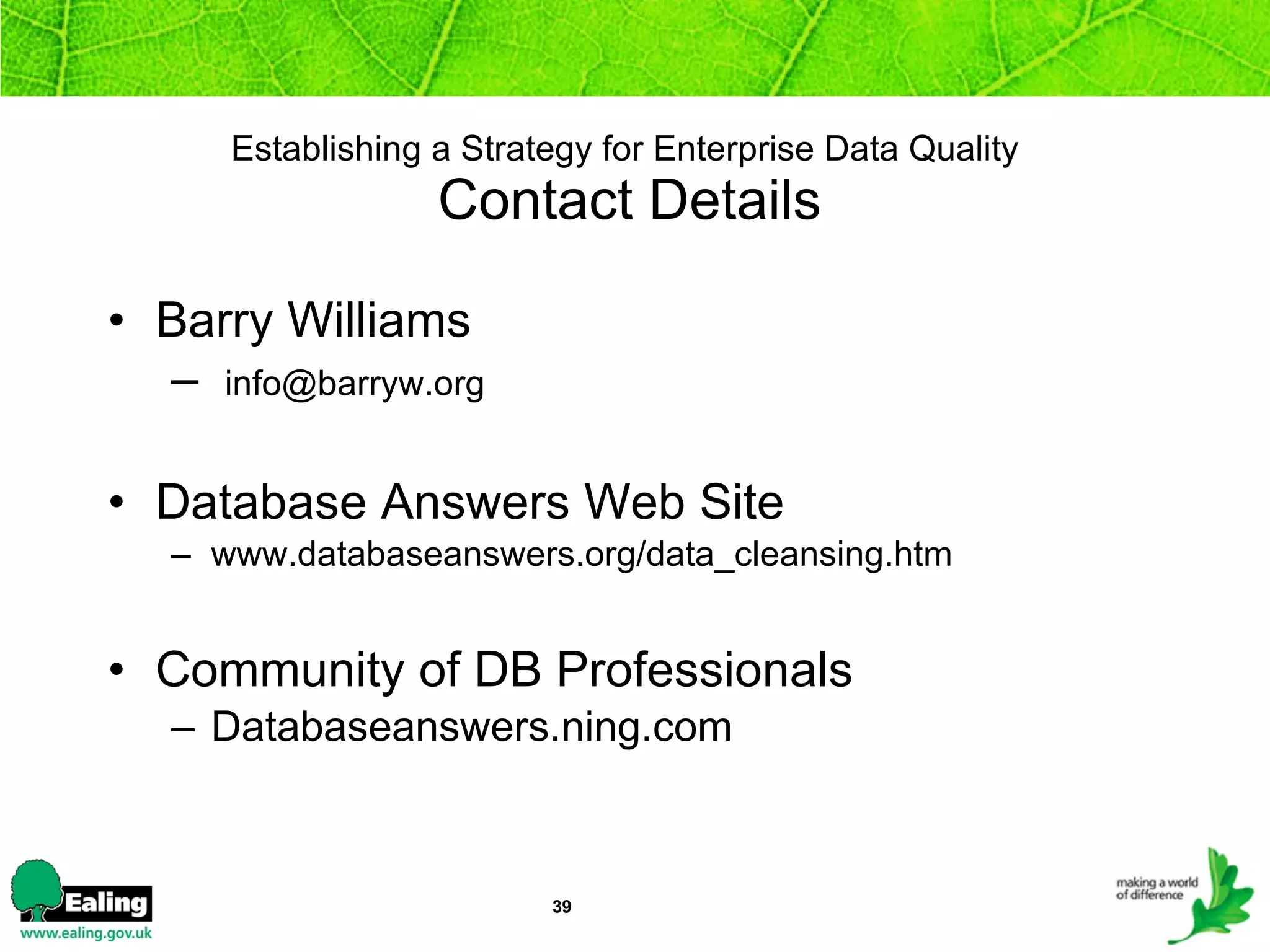 Establishing a Strategy for Enterprise Data Quality
Contact Details

• Barry Williams
– info@barryw.org

• Database Answers Web Site
– www.databaseanswers.org/data_cleansing.htm

• Community of DB Professionals
– Databaseanswers.ning.com

Ealing
www.ealing.gov.uk

39

making a world of difference